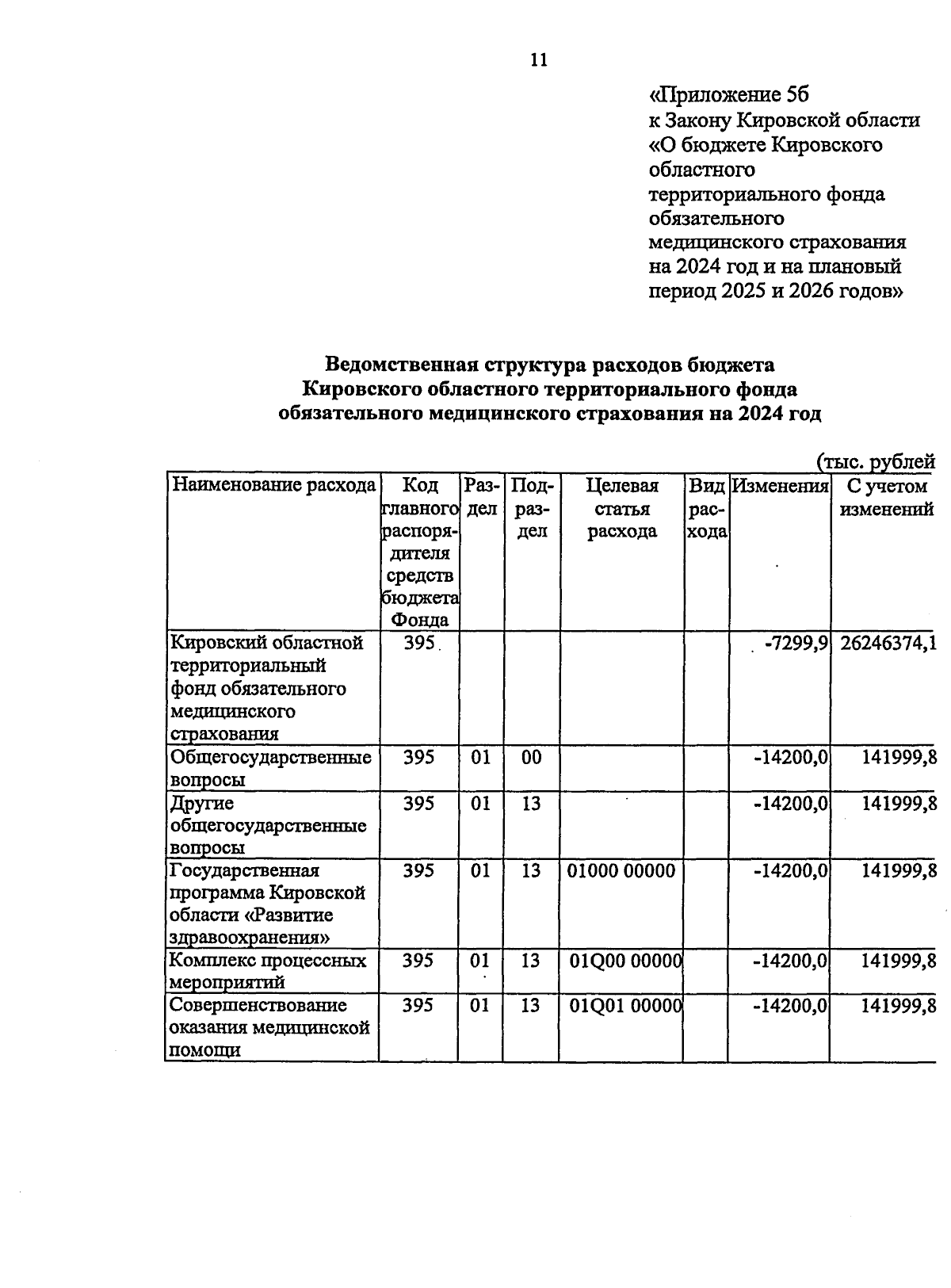 11

«Приложение 5б
к Закону Кировской области
«О бюджете Кировского областного территориального фонда обязательного медицинского страхования на 2024 год и на плановый период 2025 и 2026 годов»

Ведомственная структура расходов бюджета
Кировского областного территориального фонда
обязательного медицинского страхования на 2024 год

(тыс. рублей

| Наименование расхода | Код главного распорядителя средств бюджета Фонда | Раздел | Подраздел | Целевая статья расхода | Вид расхода | Изменения | С учетом изменений |
|---|---|---|---|---|---|---|---|
| Кировский областной территориальный фонд обязательного медицинского страхования | 395 | | | | | -7299,9 | 26246374,1 |
| Общегосударственные вопросы | 395 | 01 | 00 | | | -14200,0 | 141999,8 |
| Другие общегосударственные вопросы | 395 | 01 | 13 | | | -14200,0 | 141999,8 |
| Государственная программа Кировской области «Развитие здравоохранения» | 395 | 01 | 13 | 01000 00000 | | -14200,0 | 141999,8 |
| Комплекс процессных мероприятий | 395 | 01 | 13 | 01Q00 00000 | | -14200,0 | 141999,8 |
| Совершенствование оказания медицинской помощи | 395 | 01 | 13 | 01Q01 00000 | | -14200,0 | 141999,8 |